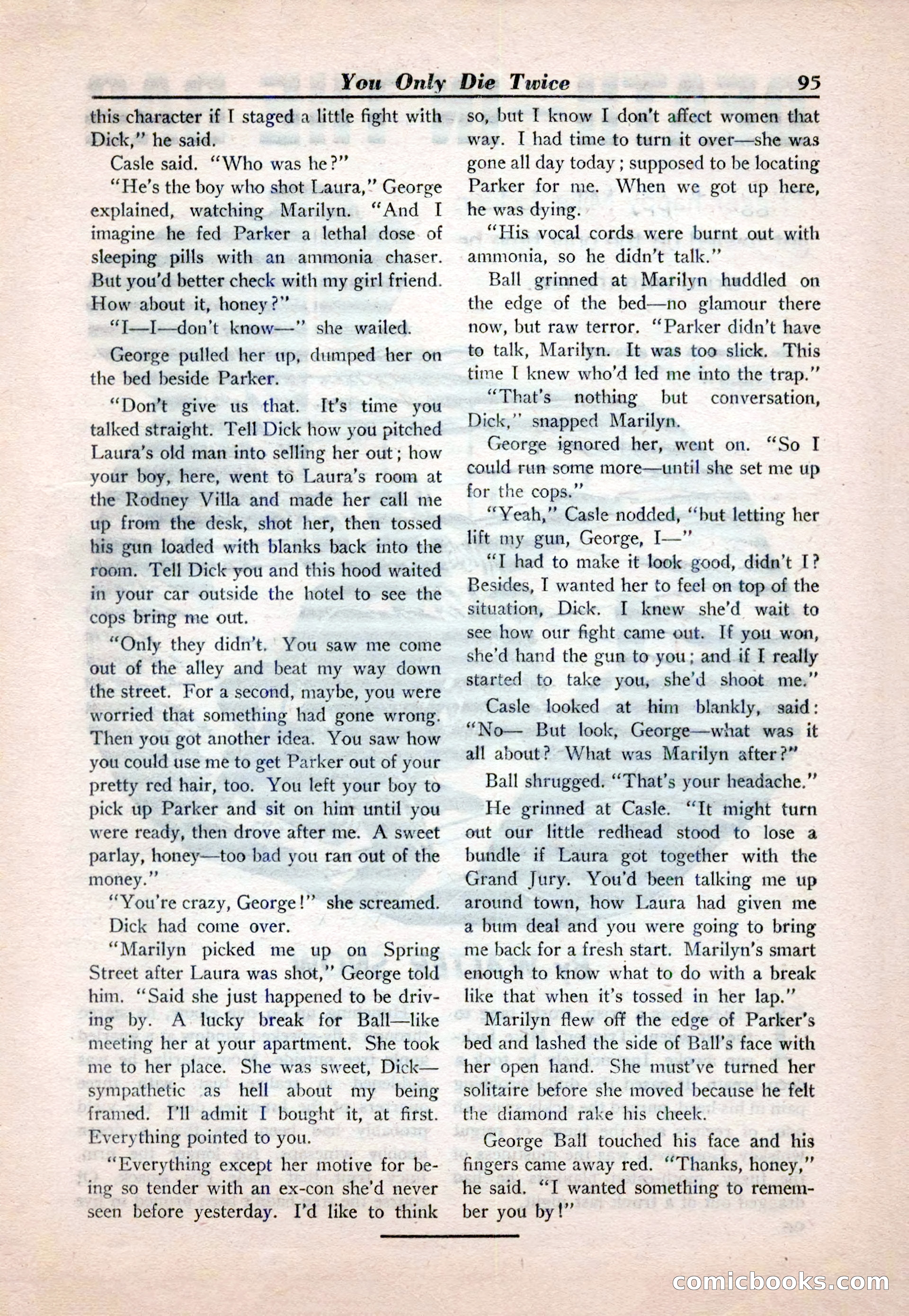 You Only Die Twice 95

this character if I staged a little fight with Dick," he said.

Casle said. "Who was he?"

"He's the boy who shot Laura," George explained, watching Marilyn. "And I imagine he fed Parker a lethal dose of sleeping pills with an ammonia chaser. But you'd better check with my girl friend. How about it, honey?"

"I—I—don't know—" she wailed.

George pulled her up, dumped her on the bed beside Parker.

"Don't give us that. It's time you talked straight. Tell Dick how you pitched Laura's old man into selling her out; how your boy, here, went to Laura's room at the Rodney Villa and made her call me up from the desk, shot her, then tossed his gun loaded with blanks back into the room. Tell Dick you and this hood waited in your car outside the hotel to see the cops bring me out.

"Only they didn't. You saw me come out of the alley and beat my way down the street. For a second, maybe, you were worried that something had gone wrong. Then you got another idea. You saw how you could use me to get Parker out of your pretty red hair, too. You left your boy to pick up Parker and sit on him until you were ready, then drove after me. A sweet parlay, honey—too bad you ran out of the money."

"You're crazy, George!" she screamed.

Dick had come over.

"Marilyn picked me up on Spring Street after Laura was shot," George told him. "Said she just happened to be driving by. A lucky break for Ball—like meeting her at your apartment. She took me to her place. She was sweet, Dick—sympathetic as hell about my being framed. I'll admit I bought it, at first. Everything pointed to you.

"Everything except her motive for being so tender with an ex-con she'd never seen before yesterday. I'd like to think so, but I know I don't affect women that way. I had time to turn it over—she was gone all day today; supposed to be locating Parker for me. When we got up here, he was dying.

"His vocal cords were burnt out with ammonia, so he didn't talk."

Ball grinned at Marilyn huddled on the edge of the bed—no glamour there now, but raw terror. "Parker didn't have to talk, Marilyn. It was too slick. This time I knew who'd led me into the trap."

"That's nothing but conversation, Dick," snapped Marilyn.

George ignored her, went on. "So I could run some more—until she set me up for the cops."

"Yeah," Casle nodded, "but letting her lift my gun, George, I—"

"I had to make it look good, didn't I? Besides, I wanted her to feel on top of the situation, Dick. I knew she'd wait to see how our fight came out. If you won, she'd hand the gun to you; and if I really started to take you, she'd shoot me."

Casle looked at him blankly, said: "No— But look, George—what was it all about? What was Marilyn after?"

Ball shrugged. "That's your headache."

He grinned at Casle. "It might turn out our little redhead stood to lose a bundle if Laura got together with the Grand Jury. You'd been talking me up around town, how Laura had given me a bum deal and you were going to bring me back for a fresh start. Marilyn's smart enough to know what to do with a break like that when it's tossed in her lap."

Marilyn flew off the edge of Parker's bed and lashed the side of Ball's face with her open hand. She must've turned her solitaire before she moved because he felt the diamond rake his cheek.

George Ball touched his face and his fingers came away red. "Thanks, honey," he said. "I wanted something to remember you by!"

comicbooks.com